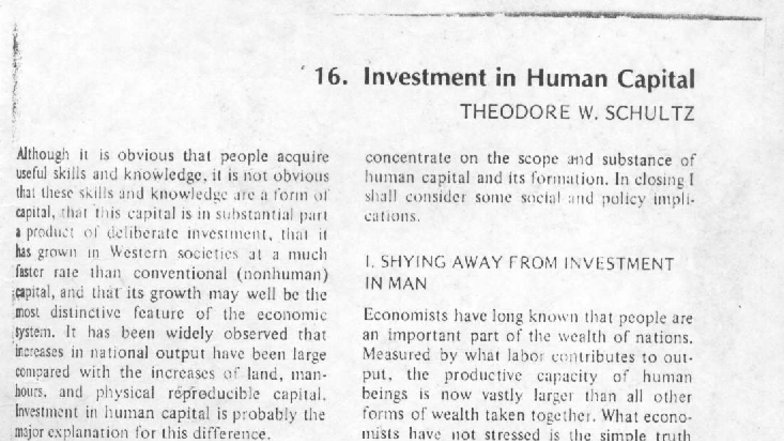 16. Investment in Human Capital
THEODORE W. SCHULTZ

Although it is obvious that people acquire useful skills and knowledge, it is not obvious that these skills and knowledge are a form of capital, that this capital is in substantial part a product of deliberate investment, that it has grown in Western societies at a much faster rate than conventional (nonhuman) capital, and that its growth may well be the most distinctive feature of the economic system. It has been widely observed that increases in national output have been large compared with the increases of land, man-hours, and physical reproducible capital. Investment in human capital is probably the major explanation for this difference.

concentrate on the scope and substance of human capital and its formation. In closing I shall consider some social and policy implications.

I. SHYING AWAY FROM INVESTMENT IN MAN

Economists have long known that people are an important part of the wealth of nations. Measured by what labor contributes to output, the productive capacity of human beings is now vastly larger than all other forms of wealth taken together. What economists have not stressed is the simple truth